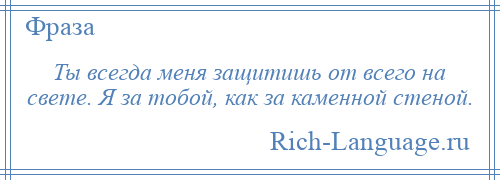 Фраза

Ты всегда меня защитишь от всего на свете. Я за тобой, как за каменной стеной.

Rich-Language.ru